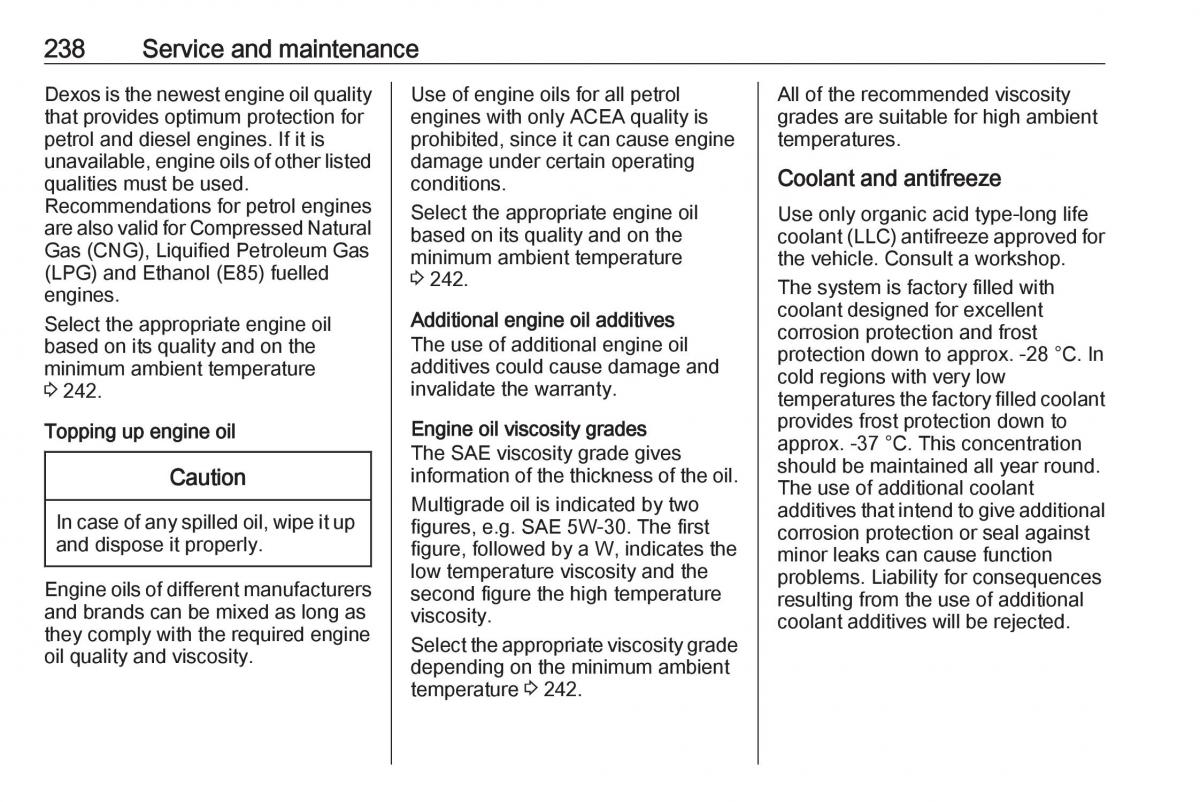 238 Service and maintenance

Dexos is the newest engine oil quality that provides optimum protection for petrol and diesel engines. If it is unavailable, engine oils of other listed qualities must be used.
Recommendations for petrol engines are also valid for Compressed Natural Gas (CNG), Liquified Petroleum Gas (LPG) and Ethanol (E85) fuelled engines.

Select the appropriate engine oil based on its quality and on the minimum ambient temperature ⇨ 242.

Topping up engine oil

Caution

In case of any spilled oil, wipe it up and dispose it properly.

Engine oils of different manufacturers and brands can be mixed as long as they comply with the required engine oil quality and viscosity.

Use of engine oils for all petrol engines with only ACEA quality is prohibited, since it can cause engine damage under certain operating conditions.

Select the appropriate engine oil based on its quality and on the minimum ambient temperature ⇨ 242.

Additional engine oil additives
The use of additional engine oil additives could cause damage and invalidate the warranty.

Engine oil viscosity grades
The SAE viscosity grade gives information of the thickness of the oil.

Multigrade oil is indicated by two figures, e.g. SAE 5W-30. The first figure, followed by a W, indicates the low temperature viscosity and the second figure the high temperature viscosity.

Select the appropriate viscosity grade depending on the minimum ambient temperature ⇨ 242.

All of the recommended viscosity grades are suitable for high ambient temperatures.

Coolant and antifreeze

Use only organic acid type-long life coolant (LLC) antifreeze approved for the vehicle. Consult a workshop.

The system is factory filled with coolant designed for excellent corrosion protection and frost protection down to approx. -28 °C. In cold regions with very low temperatures the factory filled coolant provides frost protection down to approx. -37 °C. This concentration should be maintained all year round.
The use of additional coolant additives that intend to give additional corrosion protection or seal against minor leaks can cause function problems. Liability for consequences resulting from the use of additional coolant additives will be rejected.